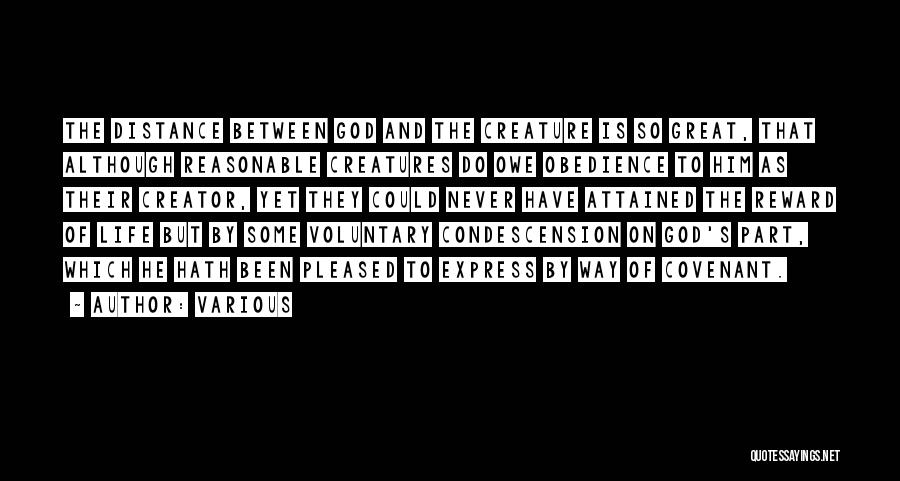 THE DISTANCE BETWEEN GOD AND THE CREATURE IS SO GREAT, THAT ALTHOUGH REASONABLE CREATURES DO OWE OBEDIENCE TO HIM AS THEIR CREATOR, YET THEY COULD NEVER HAVE ATTAINED THE REWARD OF LIFE BUT BY SOME VOLUNTARY CONDESCENSION ON GOD'S PART, WHICH HE HATH BEEN PLEASED TO EXPRESS BY WAY OF COVENANT.

~ AUTHOR: VARIOUS

QUOTESSAYINGS.NET